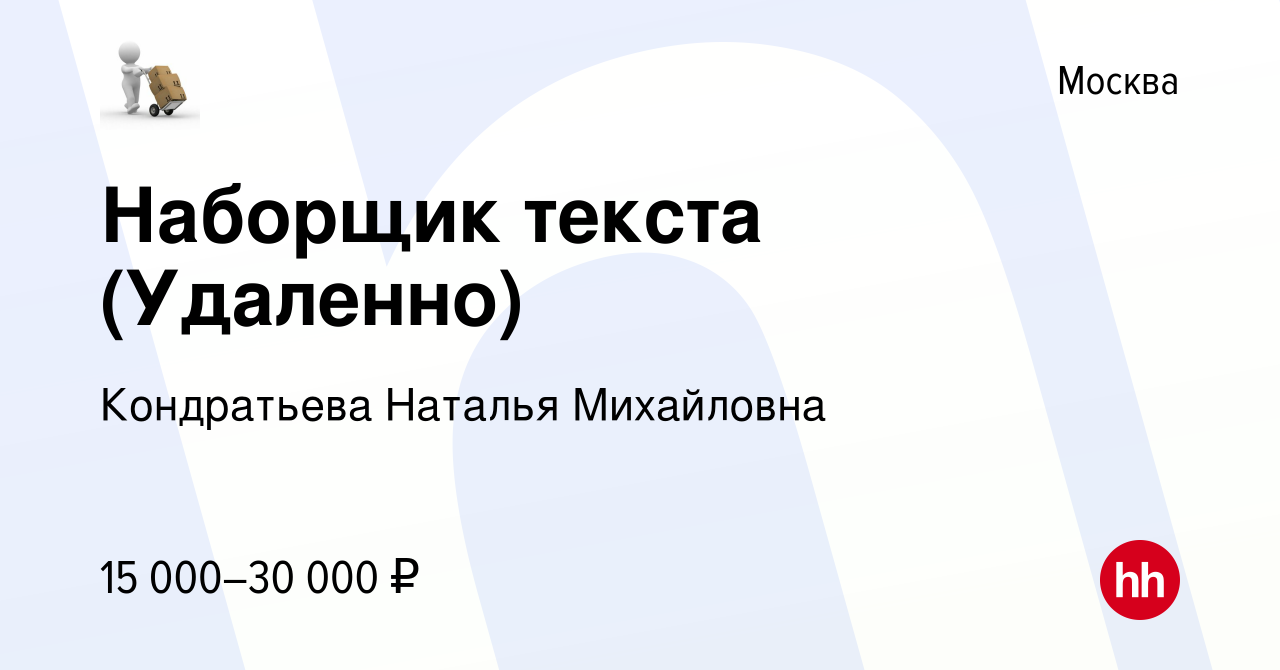 Москва

Наборщик текста (Удаленно)

Кондратьева Наталья Михайловна

15 000–30 000 ₽

hh